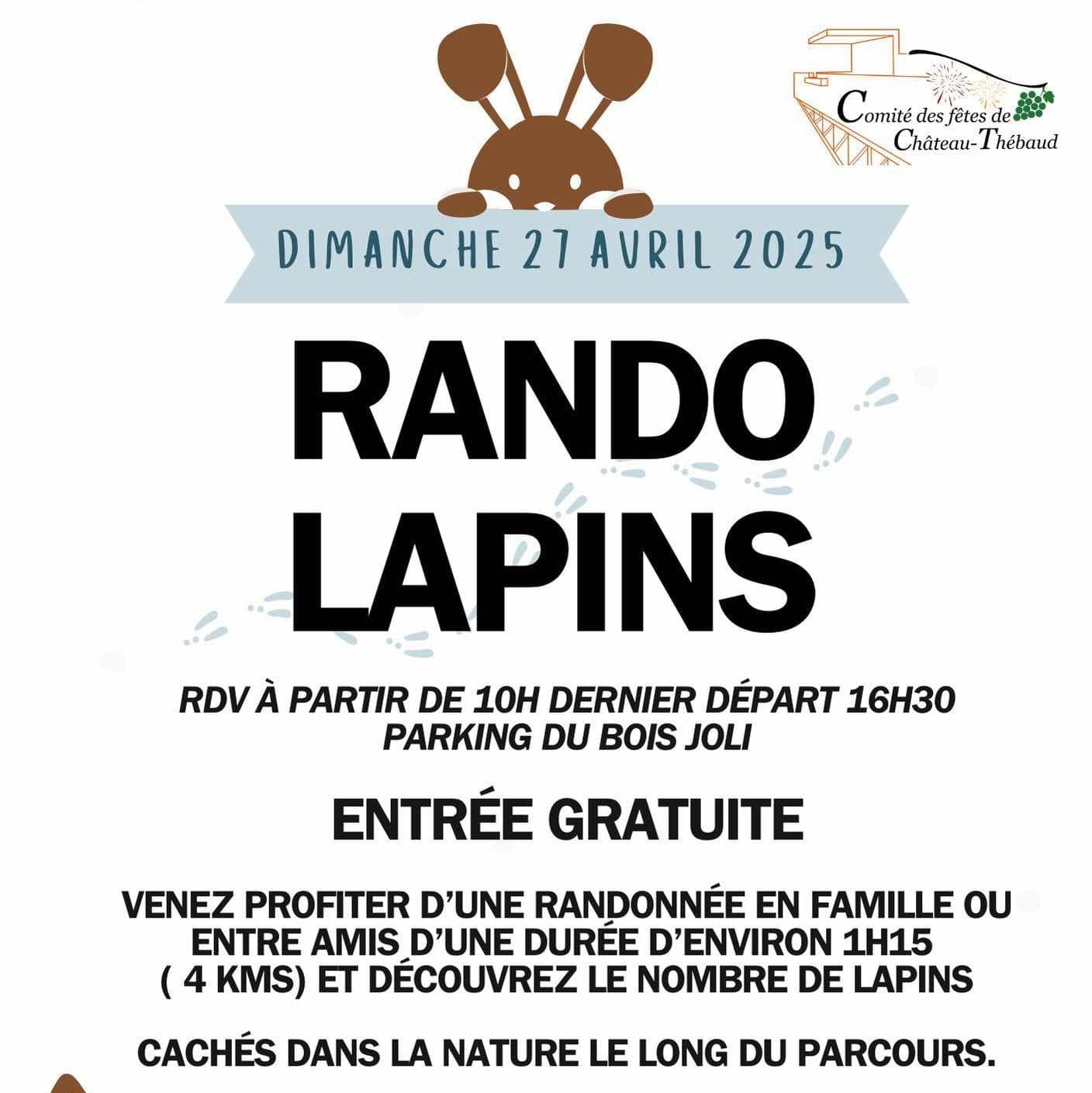 Comité des fêtes de Château-Thébaud

DIMANCHE 27 AVRIL 2025

RANDO LAPINS

RDV À PARTIR DE 10H DERNIER DÉPART 16H30
PARKING DU BOIS JOLI

ENTRÉE GRATUITE

VENEZ PROFITER D'UNE RANDONNÉE EN FAMILLE OU ENTRE AMIS D'UNE DURÉE D'ENVIRON 1H15 ( 4 KMS) ET DÉCOUVREZ LE NOMBRE DE LAPINS

CACHÉS DANS LA NATURE LE LONG DU PARCOURS.